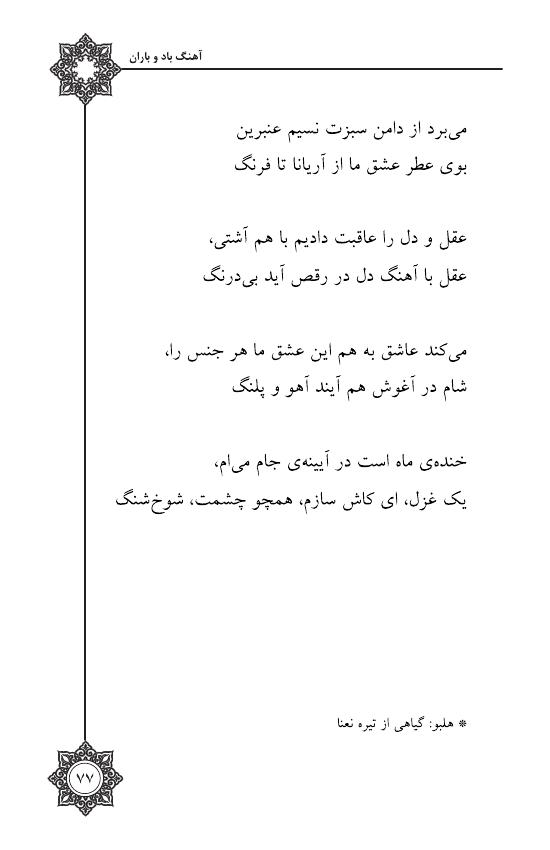 آهنگ باد و باران

می‌برد از دامن سبزت نسیم عنبرین
بوی عطر عشق ما از آریانا تا فرنگ

عقل و دل را عاقبت دادیم با هم آشتی،
عقل با آهنگ دل در رقص آید بی‌درنگ

می‌کند عاشق به هم این عشق ما هر جنس را،
شام در آغوش هم آیند آهو و پلنگ

خنده‌ی ماه است در آیینه‌ی جام می‌ام،
یک غزل، ای کاش سازم، همچو چشمت، شوخ‌شنگ

* هلبو: گیاهی از تیره نعنا

۷۷